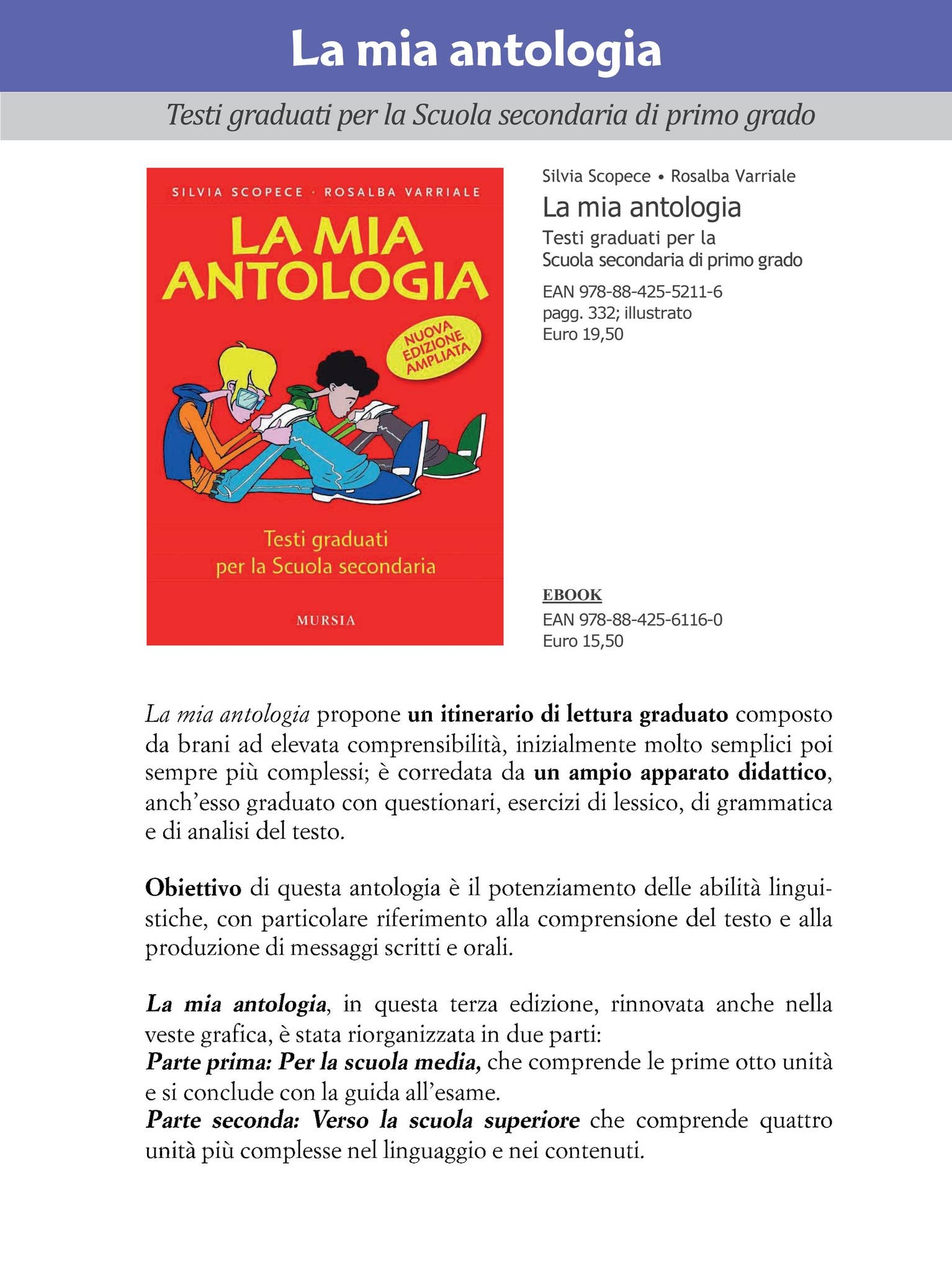 La mia antologia

Testi graduati per la Scuola secondaria di primo grado

SILVIA SCOPECE · ROSALBA VARRIALE

LA MIA ANTOLOGIA

NUOVA EDIZIONE AMPLIATA

Testi graduati per la Scuola secondaria

MURSIA

Silvia Scopece • Rosalba Varriale
La mia antologia
Testi graduati per la Scuola secondaria di primo grado
EAN 978-88-425-5211-6
pagg. 332; illustrato
Euro 19,50

EBOOK
EAN 978-88-425-6116-0
Euro 15,50

La mia antologia propone un itinerario di lettura graduato composto da brani ad elevata comprensibilità, inizialmente molto semplici poi sempre più complessi; è corredata da un ampio apparato didattico, anch'esso graduato con questionari, esercizi di lessico, di grammatica e di analisi del testo.

Obiettivo di questa antologia è il potenziamento delle abilità linguistiche, con particolare riferimento alla comprensione del testo e alla produzione di messaggi scritti e orali.

La mia antologia, in questa terza edizione, rinnovata anche nella veste grafica, è stata riorganizzata in due parti:
Parte prima: Per la scuola media, che comprende le prime otto unità e si conclude con la guida all'esame.
Parte seconda: Verso la scuola superiore che comprende quattro unità più complesse nel linguaggio e nei contenuti.